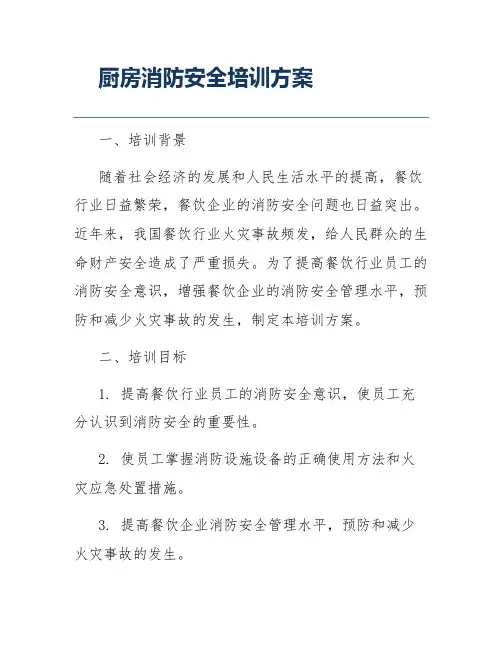 厨房消防安全培训方案

一、培训背景

随着社会经济的发展和人民生活水平的提高，餐饮行业日益繁荣，餐饮企业的消防安全问题也日益突出。近年来，我国餐饮行业火灾事故频发，给人民群众的生命财产安全造成了严重损失。为了提高餐饮行业员工的消防安全意识，增强餐饮企业的消防安全管理水平，预防和减少火灾事故的发生，制定本培训方案。

二、培训目标

1. 提高餐饮行业员工的消防安全意识，使员工充分认识到消防安全的重要性。

2. 使员工掌握消防设施设备的正确使用方法和火灾应急处置措施。

3. 提高餐饮企业消防安全管理水平，预防和减少火灾事故的发生。